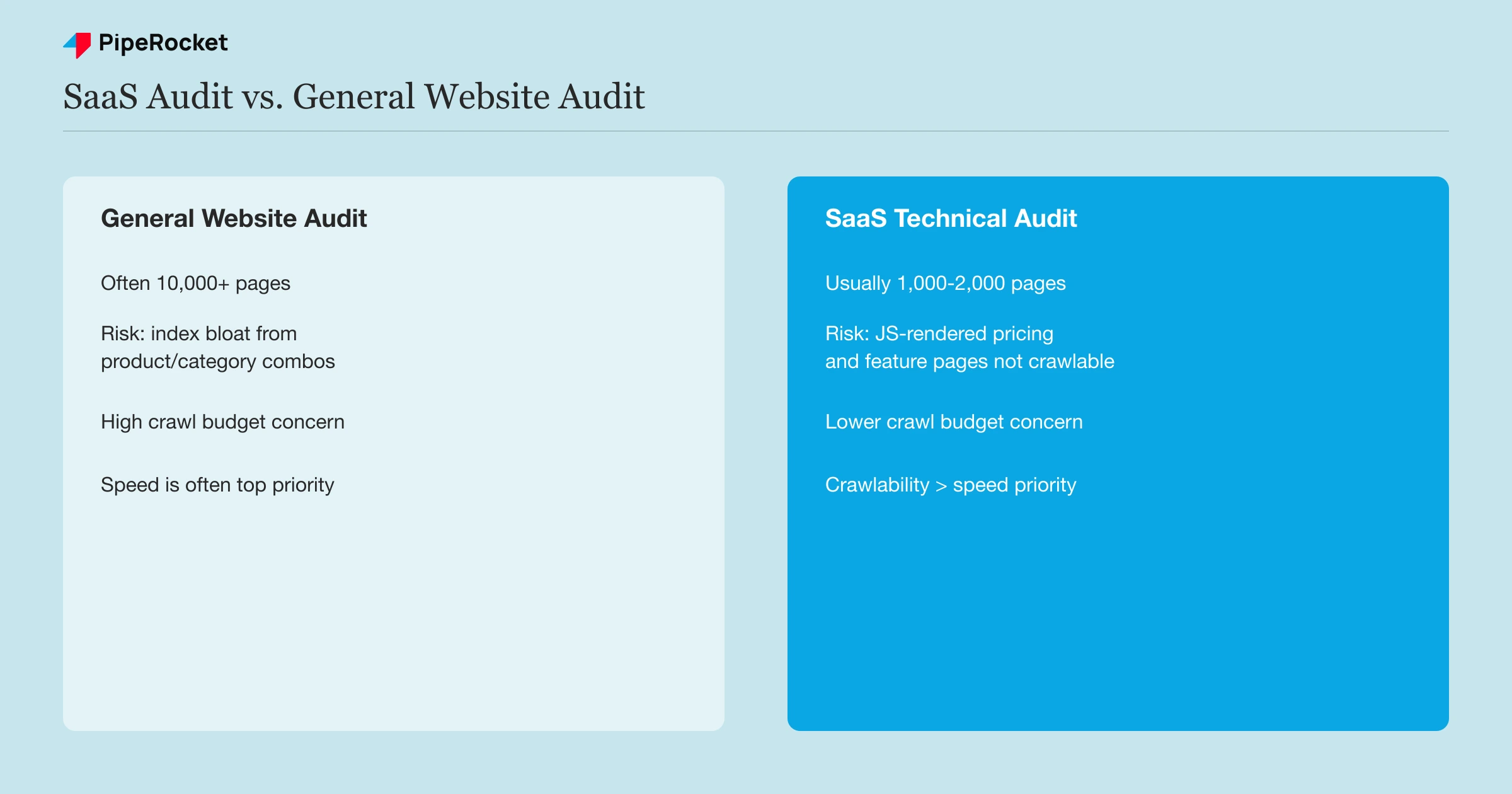 PipeRocket

SaaS Audit vs. General Website Audit

General Website Audit

Often 10,000+ pages

Risk: index bloat from product/category combos

High crawl budget concern

Speed is often top priority

SaaS Technical Audit

Usually 1,000-2,000 pages

Risk: JS-rendered pricing and feature pages not crawlable

Lower crawl budget concern

Crawlability > speed priority